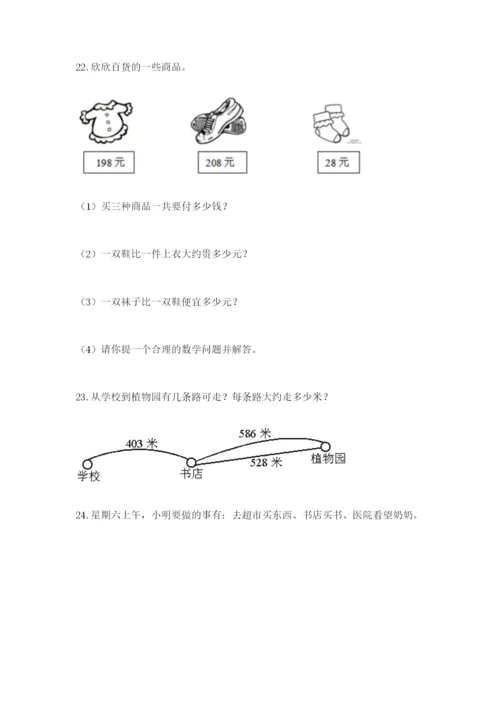 22. 欣欣百货的一些商品。

198 元

208 元

28 元

（1）买三种商品一共要付多少钱？

（2）一双鞋比一件上衣大约贵多少元？

（3）一双袜子比一双鞋便宜多少元？

（4）请你提一个合理的数学问题并解答。

23. 从学校到植物园有几条路可走？每条路大约走多少米？

403 米

586 米

528 米

学校

书店

植物园

24. 星期六上午，小明要做的事有：去超市买东西、书店买书、医院看望奶奶。